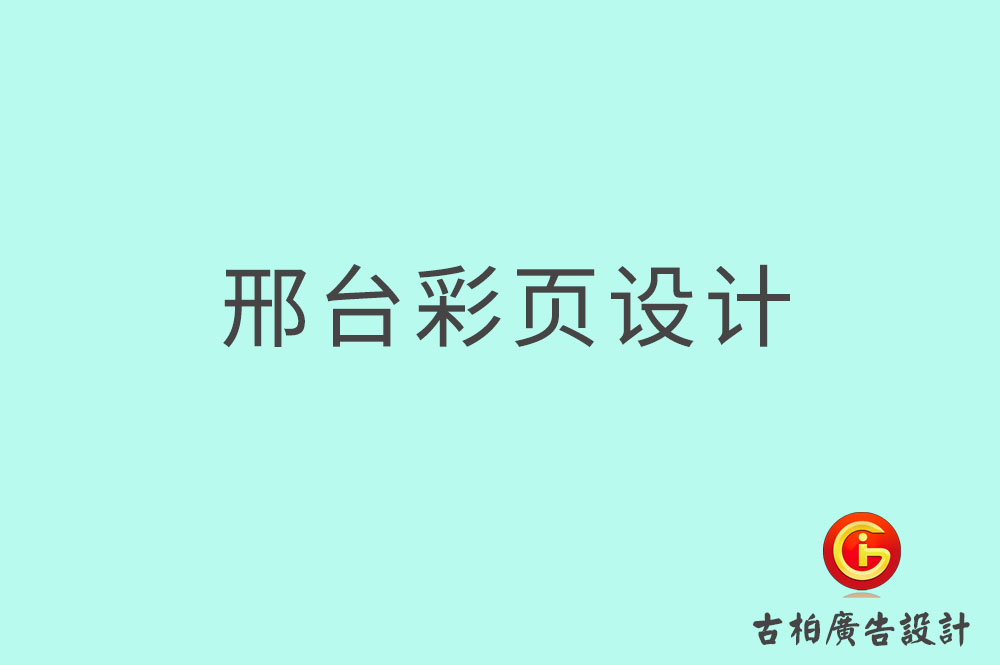 邢台彩页设计

古柏廣告設計